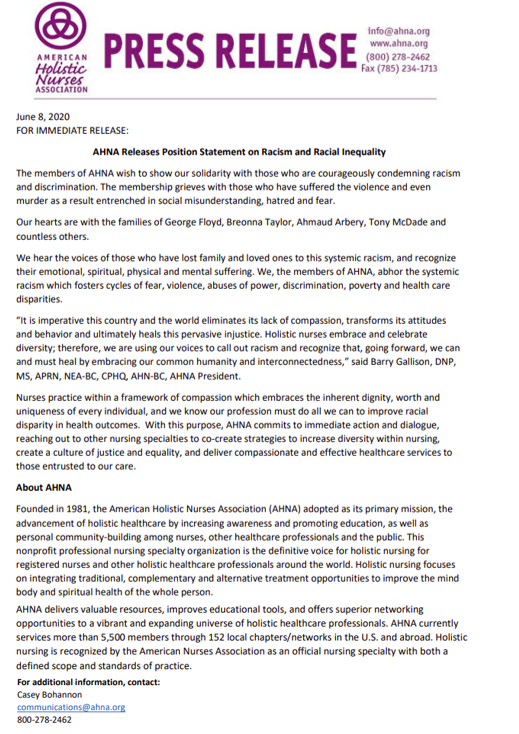 AMERICAN Holistic Nurses ASSOCIATION

PRESS RELEASE

info@ahna.org
www.ahna.org
(800) 278-2462
Fax (785) 234-1713

June 8, 2020
FOR IMMEDIATE RELEASE:

AHNA Releases Position Statement on Racism and Racial Inequality

The members of AHNA wish to show our solidarity with those who are courageously condemning racism and discrimination. The membership grieves with those who have suffered the violence and even murder as a result entrenched in social misunderstanding, hatred and fear.

Our hearts are with the families of George Floyd, Breonna Taylor, Ahmaud Arbery, Tony McDade and countless others.

We hear the voices of those who have lost family and loved ones to this systemic racism, and recognize their emotional, spiritual, physical and mental suffering. We, the members of AHNA, abhor the systemic racism which fosters cycles of fear, violence, abuses of power, discrimination, poverty and health care disparities.

"It is imperative this country and the world eliminates its lack of compassion, transforms its attitudes and behavior and ultimately heals this pervasive injustice. Holistic nurses embrace and celebrate diversity; therefore, we are using our voices to call out racism and recognize that, going forward, we can and must heal by embracing our common humanity and interconnectedness," said Barry Gallison, DNP, MS, APRN, NEA-BC, CPHQ, AHN-BC, AHNA President.

Nurses practice within a framework of compassion which embraces the inherent dignity, worth and uniqueness of every individual, and we know our profession must do all we can to improve racial disparity in health outcomes. With this purpose, AHNA commits to immediate action and dialogue, reaching out to other nursing specialties to co-create strategies to increase diversity within nursing, create a culture of justice and equality, and deliver compassionate and effective healthcare services to those entrusted to our care.

About AHNA

Founded in 1981, the American Holistic Nurses Association (AHNA) adopted as its primary mission, the advancement of holistic healthcare by increasing awareness and promoting education, as well as personal community-building among nurses, other healthcare professionals and the public. This nonprofit professional nursing specialty organization is the definitive voice for holistic nursing for registered nurses and other holistic healthcare professionals around the world. Holistic nursing focuses on integrating traditional, complementary and alternative treatment opportunities to improve the mind body and spiritual health of the whole person.

AHNA delivers valuable resources, improves educational tools, and offers superior networking opportunities to a vibrant and expanding universe of holistic healthcare professionals. AHNA currently services more than 5,500 members through 152 local chapters/networks in the U.S. and abroad. Holistic nursing is recognized by the American Nurses Association as an official nursing specialty with both a defined scope and standards of practice.

For additional information, contact:
Casey Bohannon
communications@ahna.org
800-278-2462